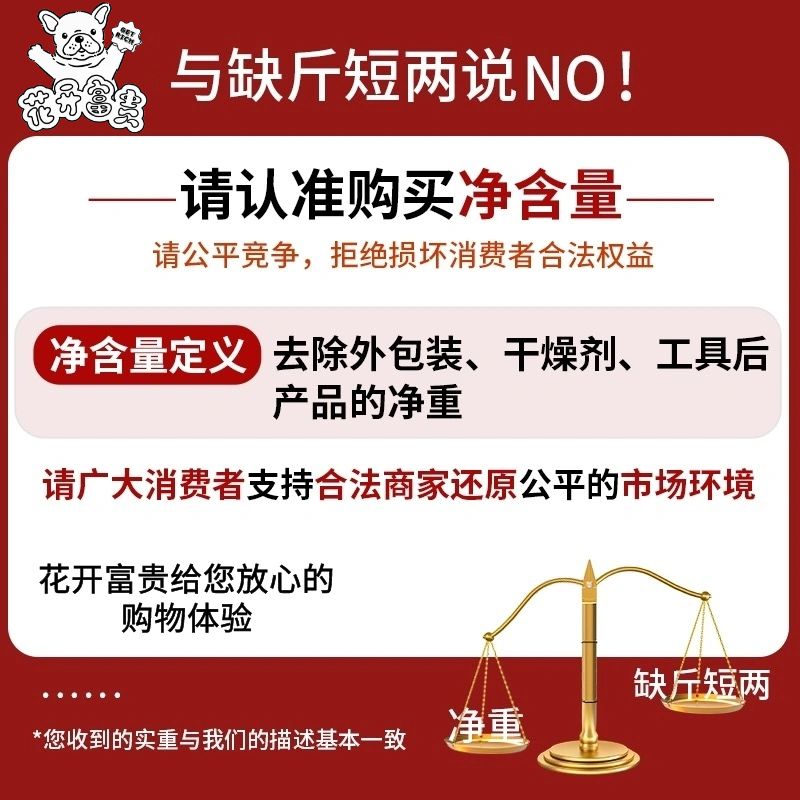 GET RICH
花开富贵
与缺斤短两说NO！

请认准购买净含量

请公平竞争，拒绝损坏消费者合法权益

净含量定义 去除外包装、干燥剂、工具后产品的净重

请广大消费者支持合法商家还原公平的市场环境

花开富贵给您放心的购物体验

净重
缺斤短两

……

*您收到的实重与我们的描述基本一致